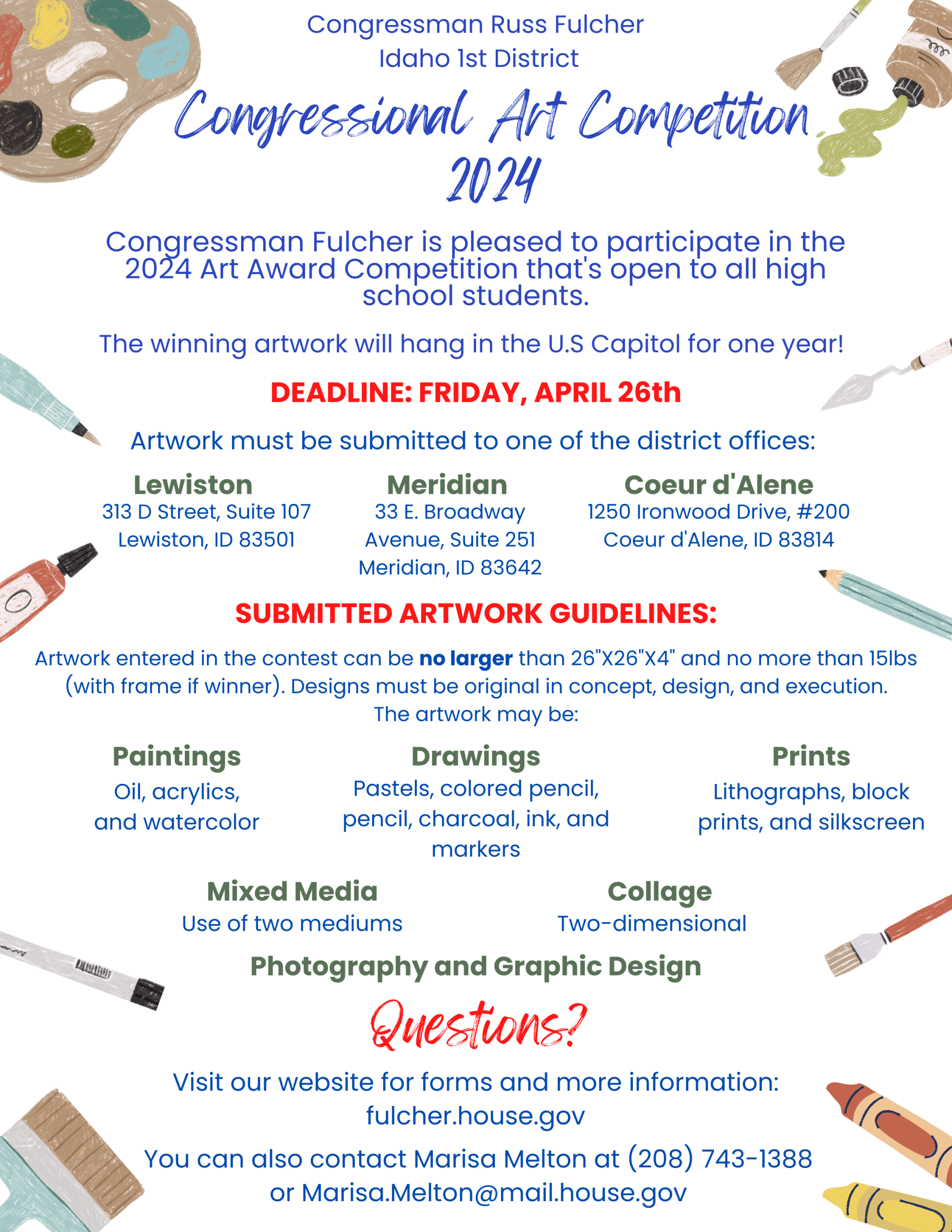 Congressman Russ Fulcher
Idaho 1st District

Congressional Art Competition
2024

Congressman Fulcher is pleased to participate in the 2024 Art Award Competition that's open to all high school students.

The winning artwork will hang in the U.S Capitol for one year!

DEADLINE: FRIDAY, APRIL 26th

Artwork must be submitted to one of the district offices:

Lewiston
313 D Street, Suite 107
Lewiston, ID 83501

Meridian
33 E. Broadway
Avenue, Suite 251
Meridian, ID 83642

Coeur d'Alene
1250 Ironwood Drive, #200
Coeur d'Alene, ID 83814

SUBMITTED ARTWORK GUIDELINES:

Artwork entered in the contest can be no larger than 26"X26"X4" and no more than 15lbs (with frame if winner). Designs must be original in concept, design, and execution. The artwork may be:

Paintings
Oil, acrylics, and watercolor

Drawings
Pastels, colored pencil, pencil, charcoal, ink, and markers

Prints
Lithographs, block prints, and silkscreen

Mixed Media
Use of two mediums

Collage
Two-dimensional

Photography and Graphic Design

Questions?

Visit our website for forms and more information:
fulcher.house.gov

You can also contact Marisa Melton at (208) 743-1388
or Marisa.Melton@mail.house.gov